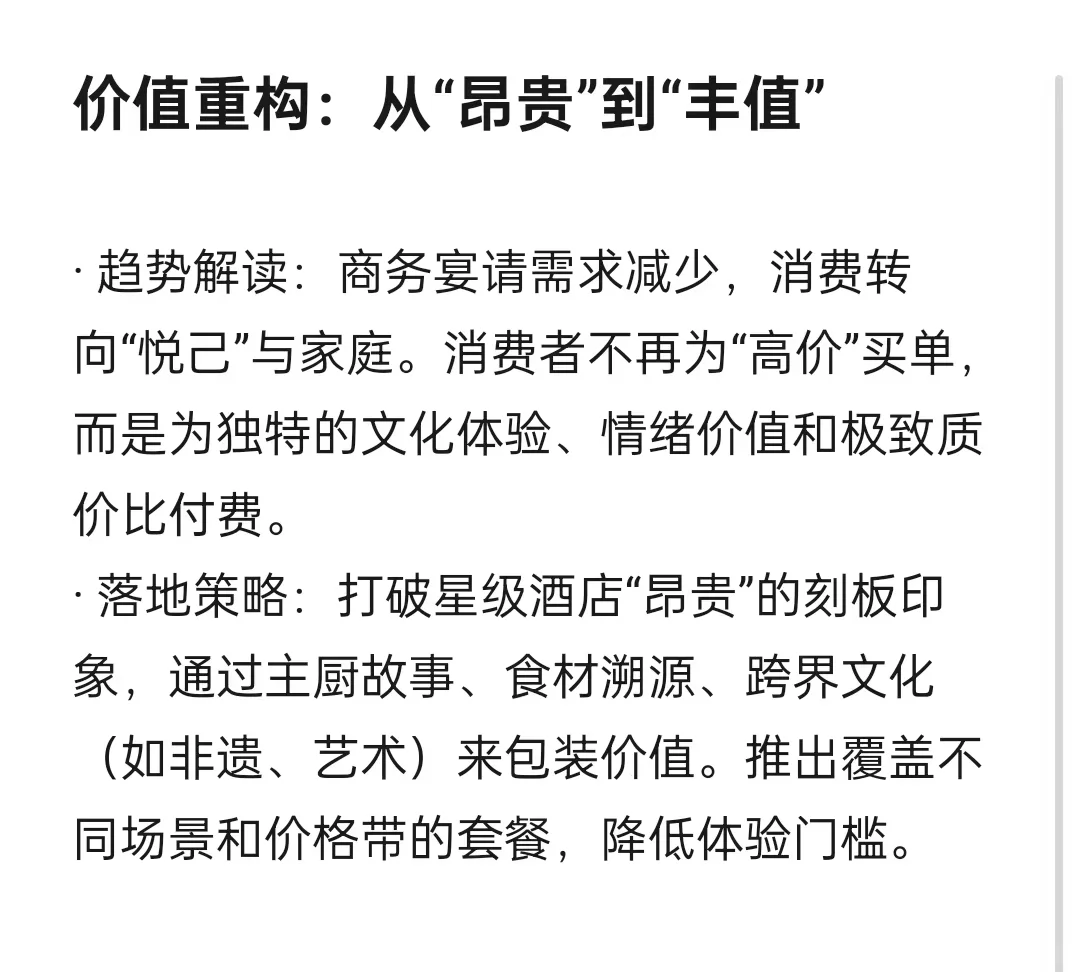 价值重构：从“昂贵”到“丰值”

· 趋势解读：商务宴请需求减少，消费转向“悦己”与家庭。消费者不再为“高价”买单，而是为独特的文化体验、情绪价值和极致质价比付费。
· 落地策略：打破星级酒店“昂贵”的刻板印象，通过主厨故事、食材溯源、跨界文化（如非遗、艺术）来包装价值。推出覆盖不同场景和价格带的套餐，降低体验门槛。